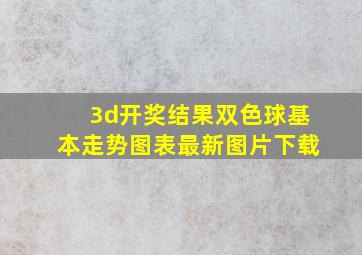 3d开奖结果双色球基本走势图表最新图片下载